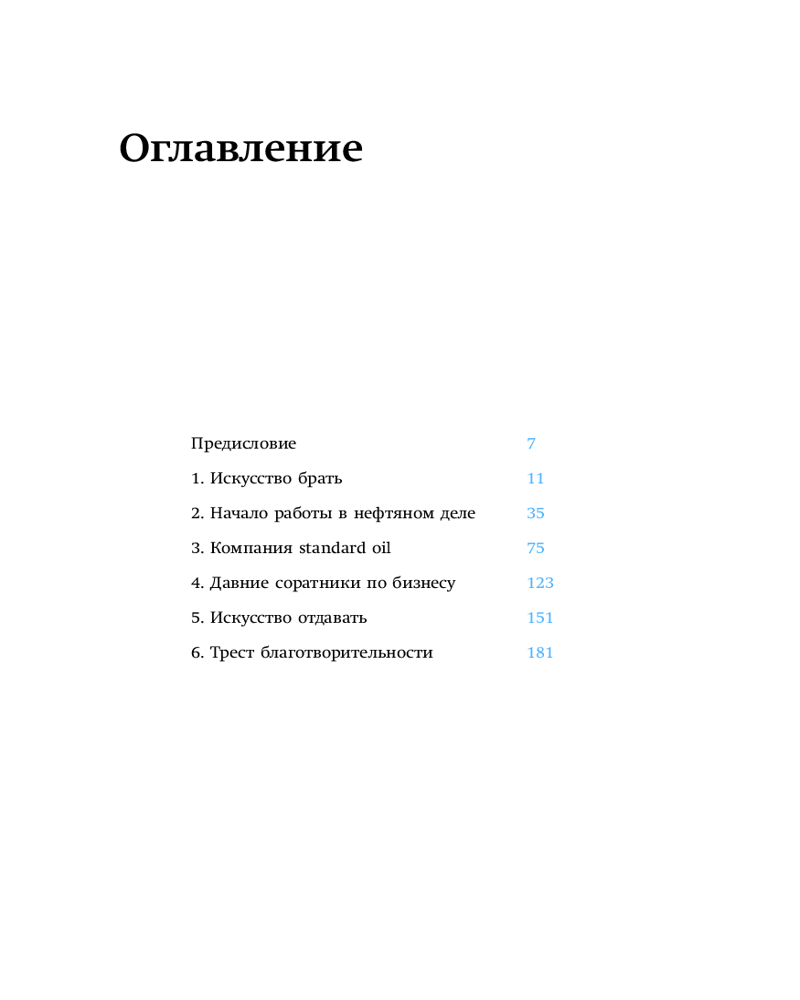 Оглавление

Предисловие 7

1. Искусство брать 11

2. Начало работы в нефтяном деле 35

3. Компания standard oil 75

4. Давние соратники по бизнесу 123

5. Искусство отдавать 151

6. Трест благотворительности 181